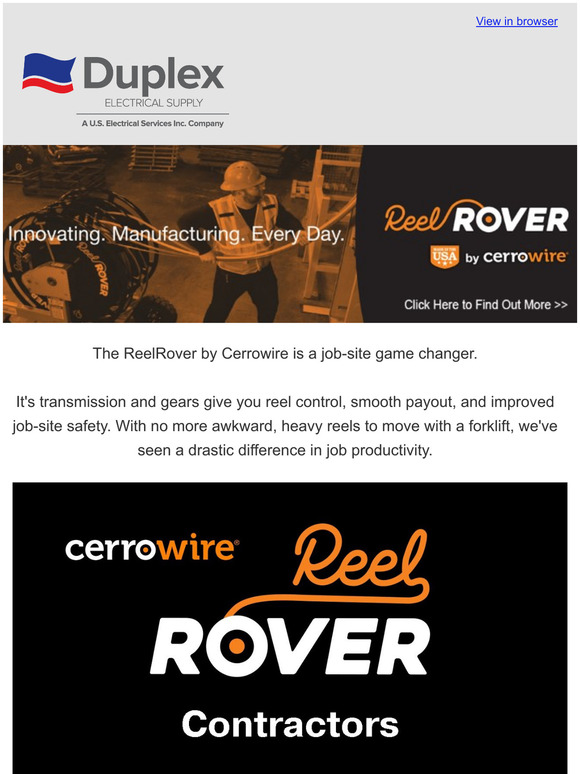 View in browser

Duplex
ELECTRICAL SUPPLY
A U.S. Electrical Services Inc. Company

Innovating. Manufacturing. Every Day.

Reel ROVER
MADE IN THE USA by cerrowire
Click Here to Find Out More >>

The ReelRover by Cerrowire is a job-site game changer.

It's transmission and gears give you reel control, smooth payout, and improved job-site safety. With no more awkward, heavy reels to move with a forklift, we've seen a drastic difference in job productivity.

cerrowire
Reel
ROVER
Contractors